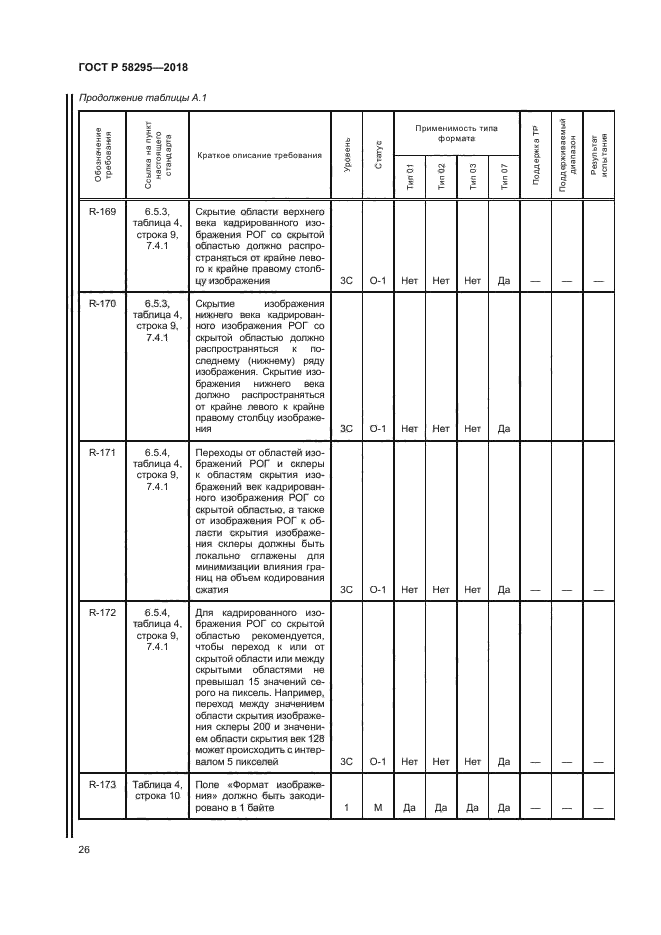 ГОСТ Р 58295—2018

Продолжение таблицы А.1

| Обозначение требования | Ссылка на пункт настоящего стандарта | Краткое описание требования | Уровень | Статус | Применимость типа формата: Тип 01 | Тип 02 | Тип 03 | Тип 07 | Поддержка ТР | Поддерживаемый диапазон | Результат испытания |
|---|---|---|---|---|---|---|---|---|---|---|---|
| R-169 | 6.5.3, таблица 4, строка 9, 7.4.1 | Скрытие области верхнего века кадрированного изображения РОГ со скрытой областью должно распространяться от крайне левого к крайне правому столбцу изображения | 3С | О-1 | Нет | Нет | Нет | Да | — | — | — |
| R-170 | 6.5.3, таблица 4, строка 9, 7.4.1 | Скрытие изображения нижнего века кадрированного изображения РОГ со скрытой областью должно распространяться к последнему (нижнему) ряду изображения. Скрытие изображения нижнего века должно распространяться от крайне левого к крайне правому столбцу изображения | 3С | О-1 | Нет | Нет | Нет | Да | | | |
| R-171 | 6.5.4, таблица 4, строка 9, 7.4.1 | Переходы от областей изображений РОГ и склеры к областям скрытия изображений век кадрированного изображения РОГ со скрытой областью, а также от изображения РОГ к области скрытия изображения склеры должны быть локально сглажены для минимизации влияния границ на объем кодирования сжатия | 3С | О-1 | Нет | Нет | Нет | Да | — | — | — |
| R-172 | 6.5.4, таблица 4, строка 9, 7.4.1 | Для кадрированного изображения РОГ со скрытой областью рекомендуется, чтобы переход к или от скрытой области или между скрытыми областями не превышал 15 значений серого на пиксель. Например, переход между значением области скрытия изображения склеры 200 и значением области скрытия век 128 может происходить с интервалом 5 пикселей | 3С | О-1 | Нет | Нет | Нет | Да | — | — | — |
| R-173 | Таблица 4, строка 10 | Поле «Формат изображения» должно быть закодировано в 1 байте | 1 | М | Да | Да | Да | Да | — | — | — |

26